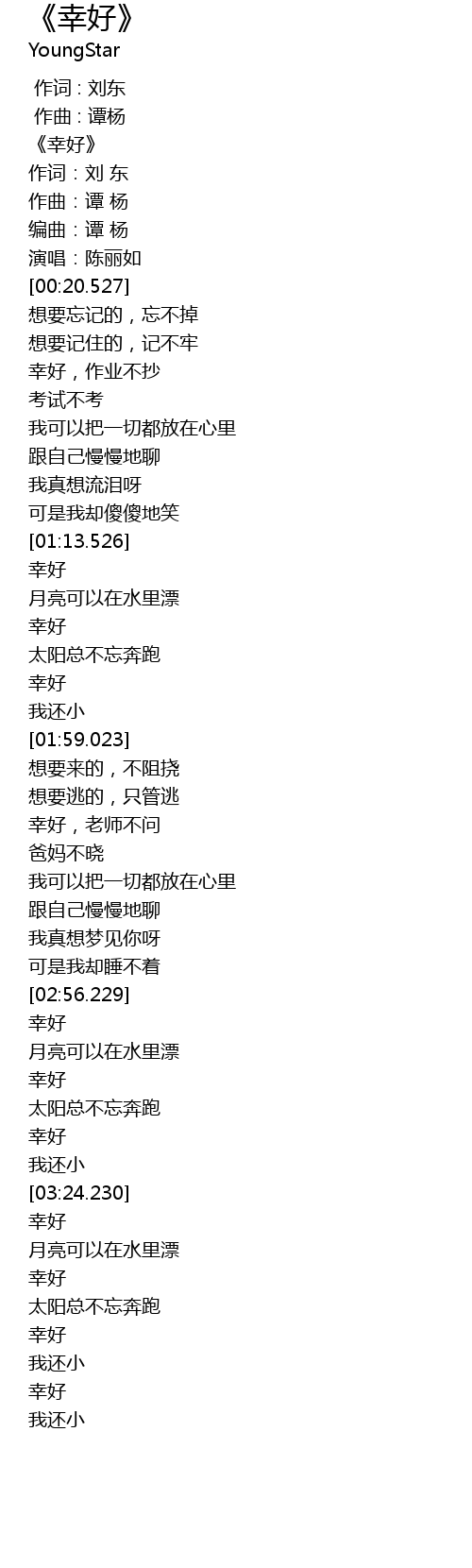 《幸好》
YoungStar

作词 : 刘东
作曲 : 谭杨
《幸好》
作词：刘 东
作曲：谭 杨
编曲：谭 杨
演唱：陈丽如
[00:20.527]
想要忘记的，忘不掉
想要记住的，记不牢
幸好，作业不抄
考试不考
我可以把一切都放在心里
跟自己慢慢地聊
我真想流泪呀
可是我却傻傻地笑
[01:13.526]
幸好
月亮可以在水里漂
幸好
太阳总不忘奔跑
幸好
我还小
[01:59.023]
想要来的，不阻挠
想要逃的，只管逃
幸好，老师不问
爸妈不晓
我可以把一切都放在心里
跟自己慢慢地聊
我真想梦见你呀
可是我却睡不着
[02:56.229]
幸好
月亮可以在水里漂
幸好
太阳总不忘奔跑
幸好
我还小
[03:24.230]
幸好
月亮可以在水里漂
幸好
太阳总不忘奔跑
幸好
我还小
幸好
我还小